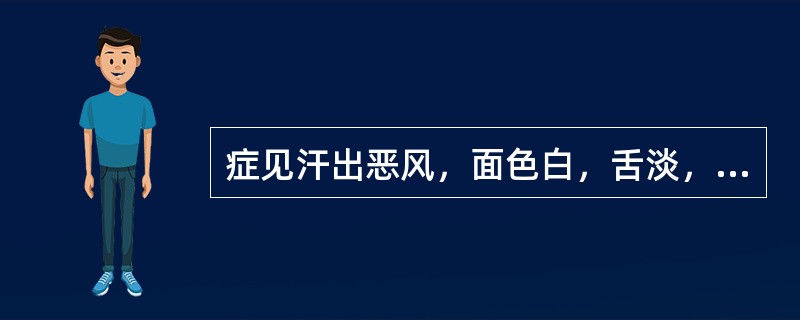 症见汗出恶风，面色白，舌淡，...